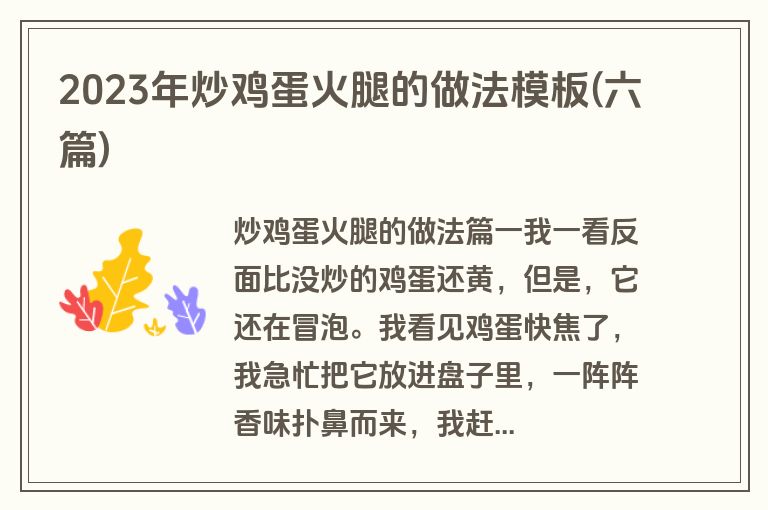 2023年炒鸡蛋火腿的做法模板(六篇)

炒鸡蛋火腿的做法篇一我一看反面比没炒的鸡蛋还黄，但是，它还在冒泡。我看见鸡蛋快焦了，我急忙把它放进盘子里，一阵阵香味扑鼻而来，我赶...